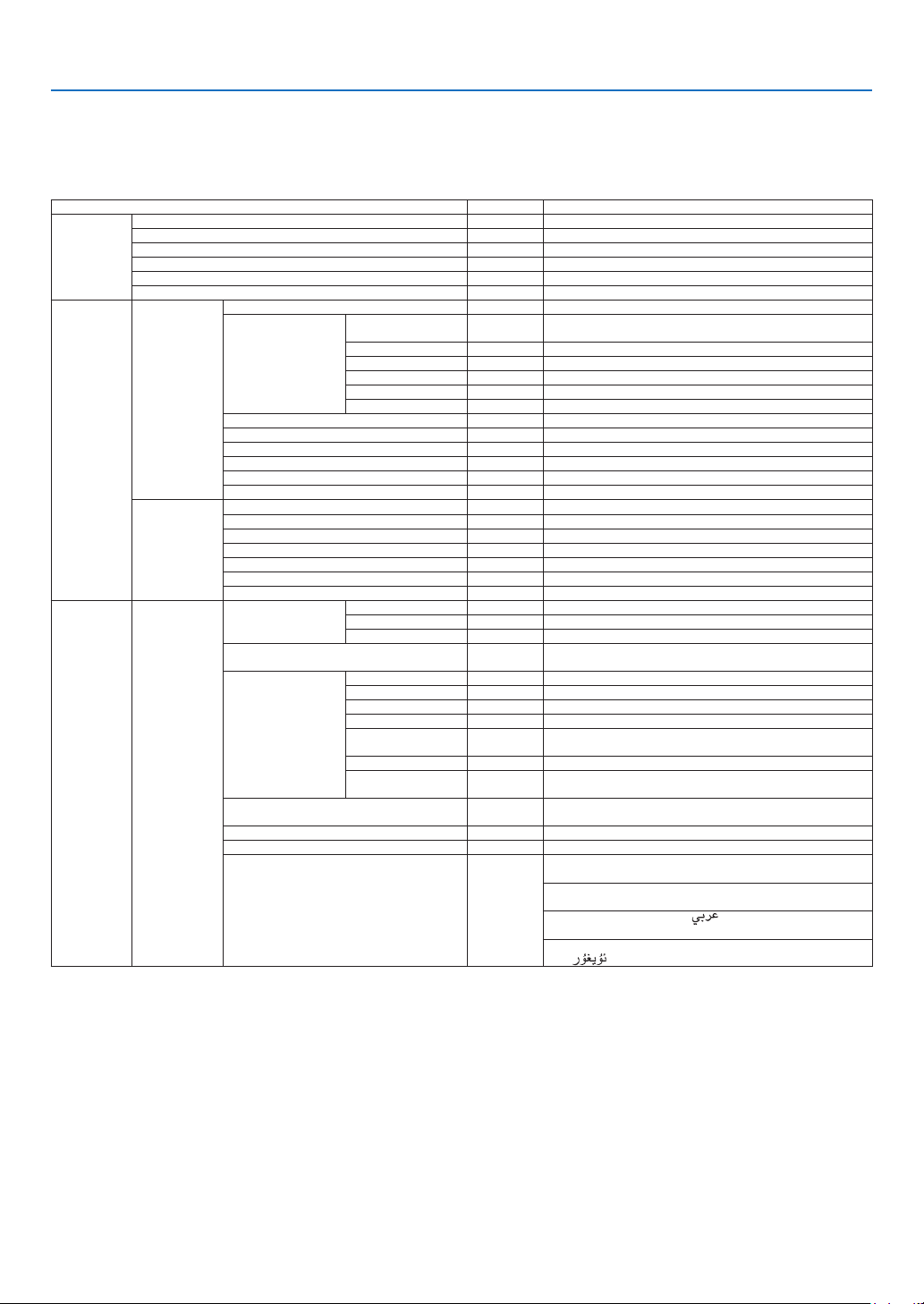 عربي

ئۇيغۇر